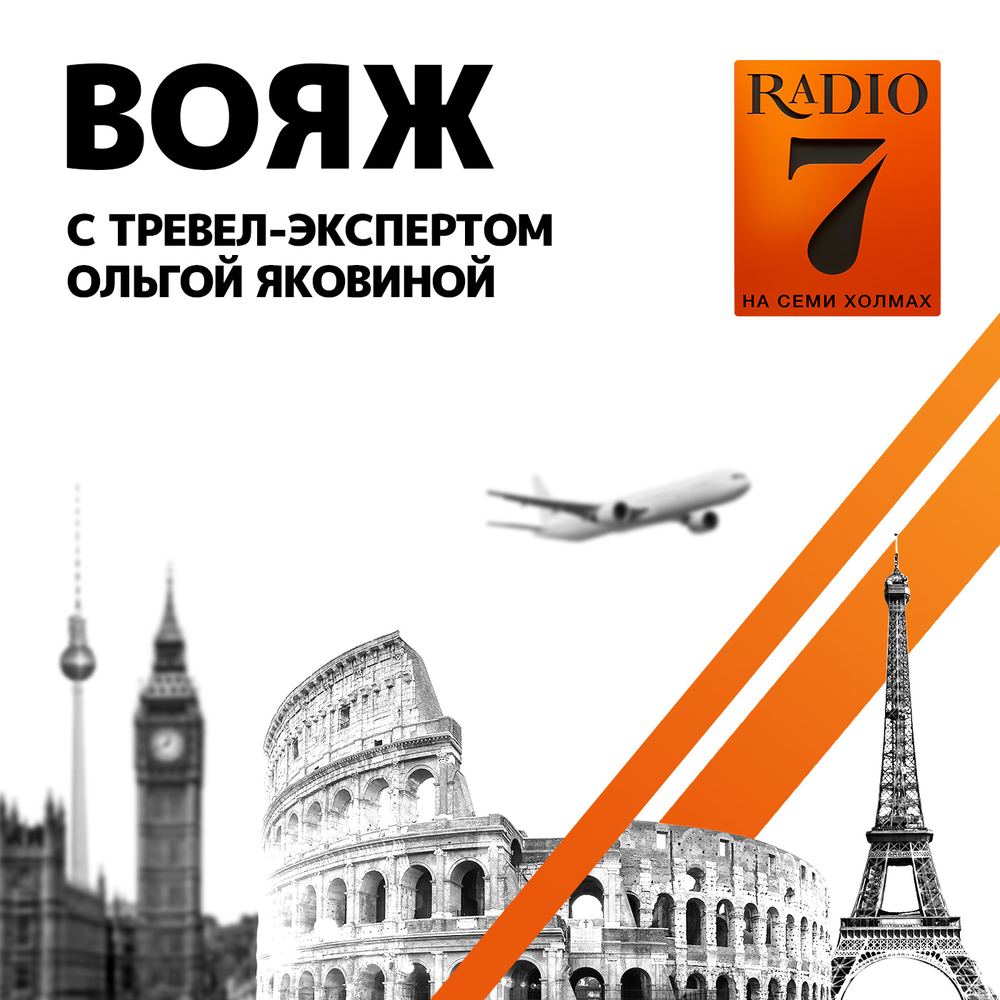 ВОЯЖ

С ТРЕВЕЛ-ЭКСПЕРТОМ ОЛЬГОЙ ЯКОВИНОЙ

RADIO 7

НА СЕМИ ХОЛМАХ